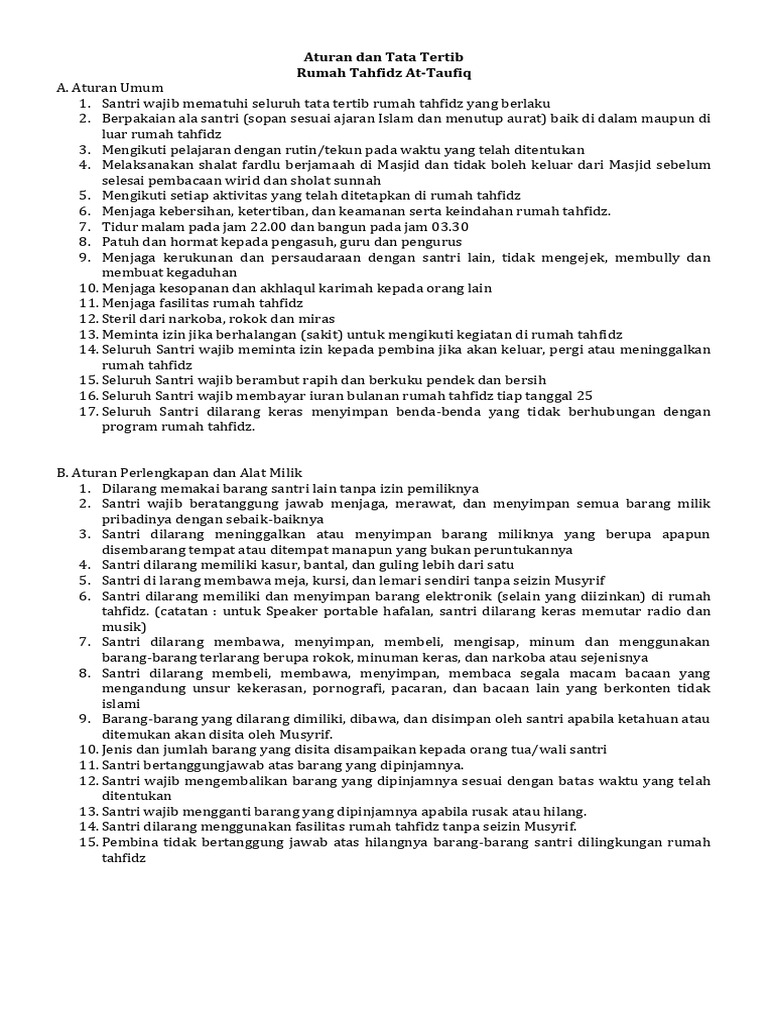 Aturan dan Tata Tertib
Rumah Tahfidz At-Taufiq

A. Aturan Umum
1. Santri wajib mematuhi seluruh tata tertib rumah tahfidz yang berlaku
2. Berpakaian ala santri (sopan sesuai ajaran Islam dan menutup aurat) baik di dalam maupun di luar rumah tahfidz
3. Mengikuti pelajaran dengan rutin/tekun pada waktu yang telah ditentukan
4. Melaksanakan shalat fardlu berjamaah di Masjid dan tidak boleh keluar dari Masjid sebelum selesai pembacaan wirid dan sholat sunnah
5. Mengikuti setiap aktivitas yang telah ditetapkan di rumah tahfidz
6. Menjaga kebersihan, ketertiban, dan keamanan serta keindahan rumah tahfidz.
7. Tidur malam pada jam 22.00 dan bangun pada jam 03.30
8. Patuh dan hormat kepada pengasuh, guru dan pengurus
9. Menjaga kerukunan dan persaudaraan dengan santri lain, tidak mengejek, membully dan membuat kegaduhan
10. Menjaga kesopanan dan akhlaqul karimah kepada orang lain
11. Menjaga fasilitas rumah tahfidz
12. Steril dari narkoba, rokok dan miras
13. Meminta izin jika berhalangan (sakit) untuk mengikuti kegiatan di rumah tahfidz
14. Seluruh Santri wajib meminta izin kepada pembina jika akan keluar, pergi atau meninggalkan rumah tahfidz
15. Seluruh Santri wajib berambut rapih dan berkuku pendek dan bersih
16. Seluruh Santri wajib membayar iuran bulanan rumah tahfidz tiap tanggal 25
17. Seluruh Santri dilarang keras menyimpan benda-benda yang tidak berhubungan dengan program rumah tahfidz.

B. Aturan Perlengkapan dan Alat Milik
1. Dilarang memakai barang santri lain tanpa izin pemiliknya
2. Santri wajib beratanggung jawab menjaga, merawat, dan menyimpan semua barang milik pribadinya dengan sebaik-baiknya
3. Santri dilarang meninggalkan atau menyimpan barang miliknya yang berupa apapun disembarang tempat atau ditempat manapun yang bukan peruntukannya
4. Santri dilarang memiliki kasur, bantal, dan guling lebih dari satu
5. Santri di larang membawa meja, kursi, dan lemari sendiri tanpa seizin Musyrif
6. Santri dilarang memiliki dan menyimpan barang elektronik (selain yang diizinkan) di rumah tahfidz. (catatan : untuk Speaker portable hafalan, santri dilarang keras memutar radio dan musik)
7. Santri dilarang membawa, menyimpan, membeli, mengisap, minum dan menggunakan barang-barang terlarang berupa rokok, minuman keras, dan narkoba atau sejenisnya
8. Santri dilarang membeli, membawa, menyimpan, membaca segala macam bacaan yang mengandung unsur kekerasan, pornografi, pacaran, dan bacaan lain yang berkonten tidak islami
9. Barang-barang yang dilarang dimiliki, dibawa, dan disimpan oleh santri apabila ketahuan atau ditemukan akan disita oleh Musyrif.
10. Jenis dan jumlah barang yang disita disampaikan kepada orang tua/wali santri
11. Santri bertanggungjawab atas barang yang dipinjamnya.
12. Santri wajib mengembalikan barang yang dipinjamnya sesuai dengan batas waktu yang telah ditentukan
13. Santri wajib mengganti barang yang dipinjamnya apabila rusak atau hilang.
14. Santri dilarang menggunakan fasilitas rumah tahfidz tanpa seizin Musyrif.
15. Pembina tidak bertanggung jawab atas hilangnya barang-barang santri dilingkungan rumah tahfidz